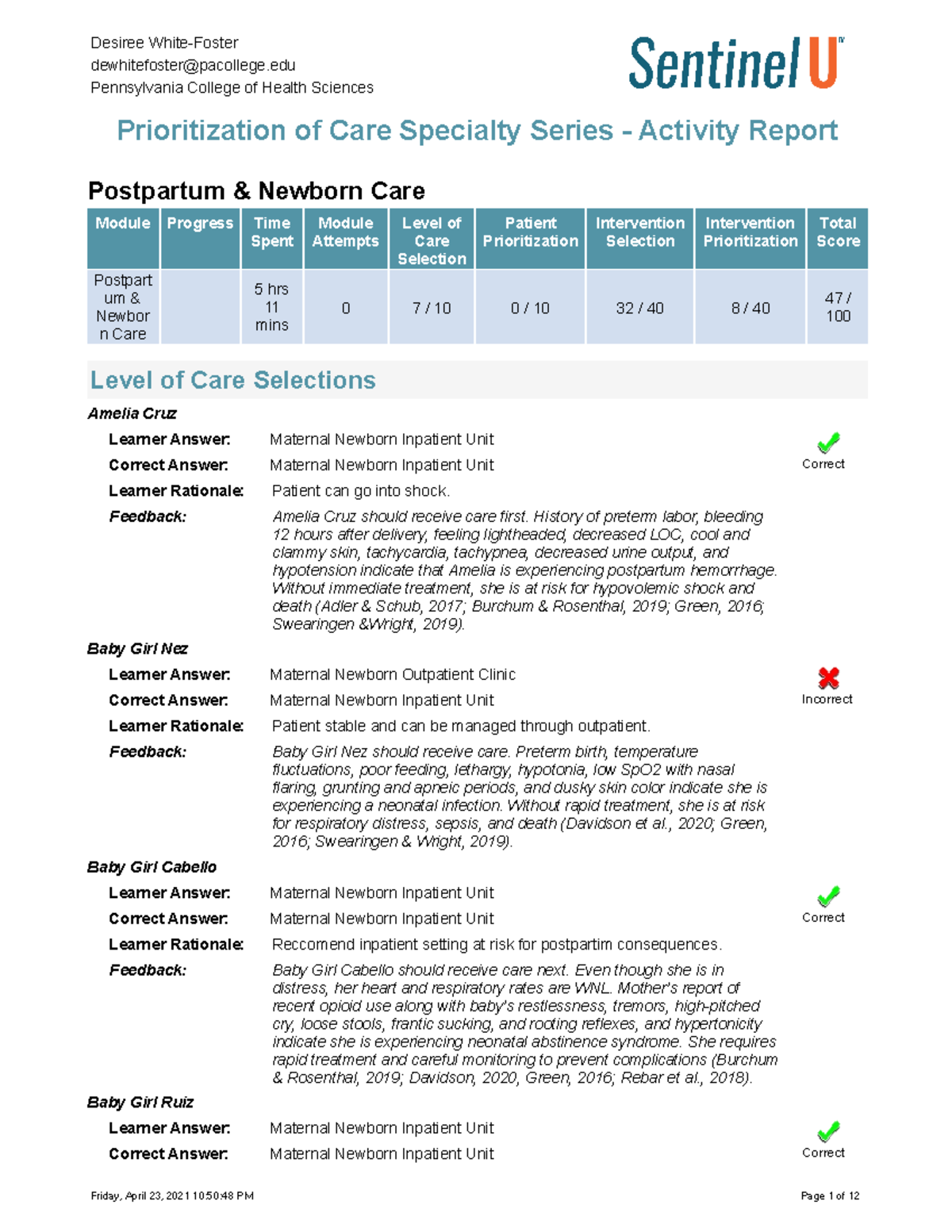 Desiree White-Foster
dewhitefoster@pacollege.edu
Pennsylvania College of Health Sciences

Sentinel U™

Prioritization of Care Specialty Series - Activity Report

Postpartum & Newborn Care

| Module | Progress | Time Spent | Module Attempts | Level of Care Selection | Patient Prioritization | Intervention Selection | Intervention Prioritization | Total Score |
|---|---|---|---|---|---|---|---|---|
| Postpartum & Newborn Care | | 5 hrs 11 mins | 0 | 7 / 10 | 0 / 10 | 32 / 40 | 8 / 40 | 47 / 100 |

Level of Care Selections

Amelia Cruz

Learner Answer: Maternal Newborn Inpatient Unit

Correct Answer: Maternal Newborn Inpatient Unit

Correct

Learner Rationale: Patient can go into shock.

Feedback: Amelia Cruz should receive care first. History of preterm labor, bleeding 12 hours after delivery, feeling lightheaded, decreased LOC, cool and clammy skin, tachycardia, tachypnea, decreased urine output, and hypotension indicate that Amelia is experiencing postpartum hemorrhage. Without immediate treatment, she is at risk for hypovolemic shock and death (Adler & Schub, 2017; Burchum & Rosenthal, 2019; Green, 2016; Swearingen &Wright, 2019).

Baby Girl Nez

Learner Answer: Maternal Newborn Outpatient Clinic

Correct Answer: Maternal Newborn Inpatient Unit

Incorrect

Learner Rationale: Patient stable and can be managed through outpatient.

Feedback: Baby Girl Nez should receive care. Preterm birth, temperature fluctuations, poor feeding, lethargy, hypotonia, low SpO2 with nasal flaring, grunting and apneic periods, and dusky skin color indicate she is experiencing a neonatal infection. Without rapid treatment, she is at risk for respiratory distress, sepsis, and death (Davidson et al., 2020; Green, 2016; Swearingen & Wright, 2019).

Baby Girl Cabello

Learner Answer: Maternal Newborn Inpatient Unit

Correct Answer: Maternal Newborn Inpatient Unit

Correct

Learner Rationale: Reccomend inpatient setting at risk for postpartim consequences.

Feedback: Baby Girl Cabello should receive care next. Even though she is in distress, her heart and respiratory rates are WNL. Mother's report of recent opioid use along with baby's restlessness, tremors, high-pitched cry, loose stools, frantic sucking, and rooting reflexes, and hypertonicity indicate she is experiencing neonatal abstinence syndrome. She requires rapid treatment and careful monitoring to prevent complications (Burchum & Rosenthal, 2019; Davidson, 2020, Green, 2016; Rebar et al., 2018).

Baby Girl Ruiz

Learner Answer: Maternal Newborn Inpatient Unit

Correct Answer: Maternal Newborn Inpatient Unit

Correct

Friday, April 23, 2021 10:50:48 PM

Page 1 of 12